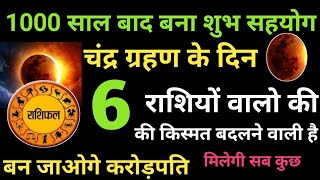 1000 साल बाद बना शुभ सहयोग

चंद्र ग्रहण के दिन

राशिफल

6 राशियों वालो की

की किस्मत बदलने वाली है

बन जाओगे करोड़पति

मिलेगी सब कुछ